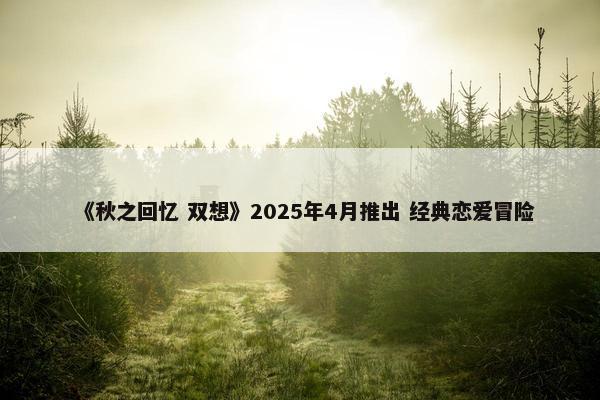 《秋之回忆 双想》2025年4月推出 经典恋爱冒险